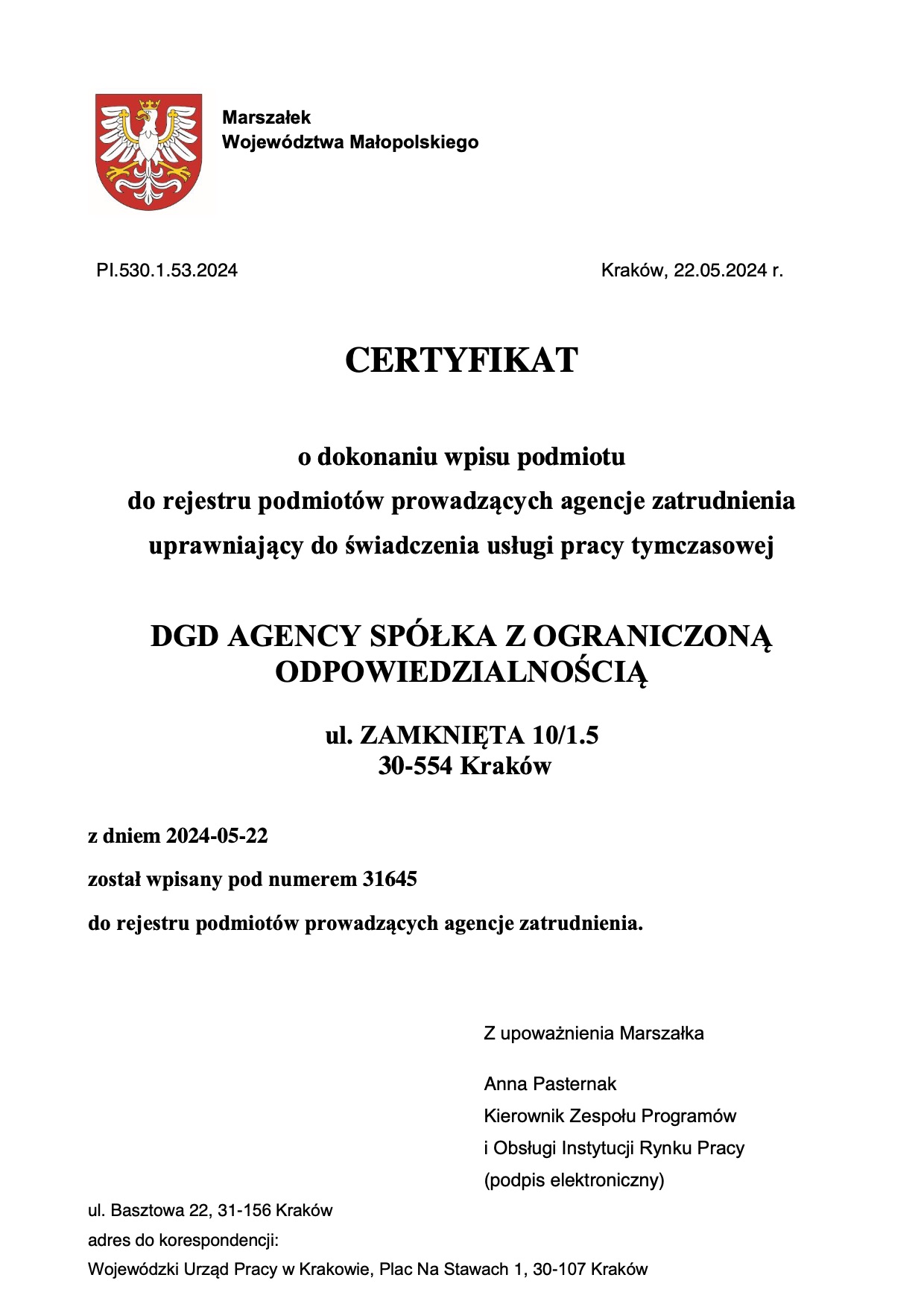 Marszałek
Województwa Małopolskiego

PI.530.1.53.2024

Kraków, 22.05.2024 r.

CERTYFIKAT

o dokonaniu wpisu podmiotu
do rejestru podmiotów prowadzących agencje zatrudnienia
uprawniający do świadczenia usługi pracy tymczasowej

DGD AGENCY SPÓŁKA Z OGRANICZONĄ ODPOWIEDZIALNOŚCIĄ

ul. ZAMKNIĘTA 10/1.5
30-554 Kraków

z dniem 2024-05-22

został wpisany pod numerem 31645

do rejestru podmiotów prowadzących agencje zatrudnienia.

Z upoważnienia Marszałka

Anna Pasternak
Kierownik Zespołu Programów
i Obsługi Instytucji Rynku Pracy
(podpis elektroniczny)

ul. Basztowa 22, 31-156 Kraków
adres do korespondencji:
Wojewódzki Urząd Pracy w Krakowie, Plac Na Stawach 1, 30-107 Kraków